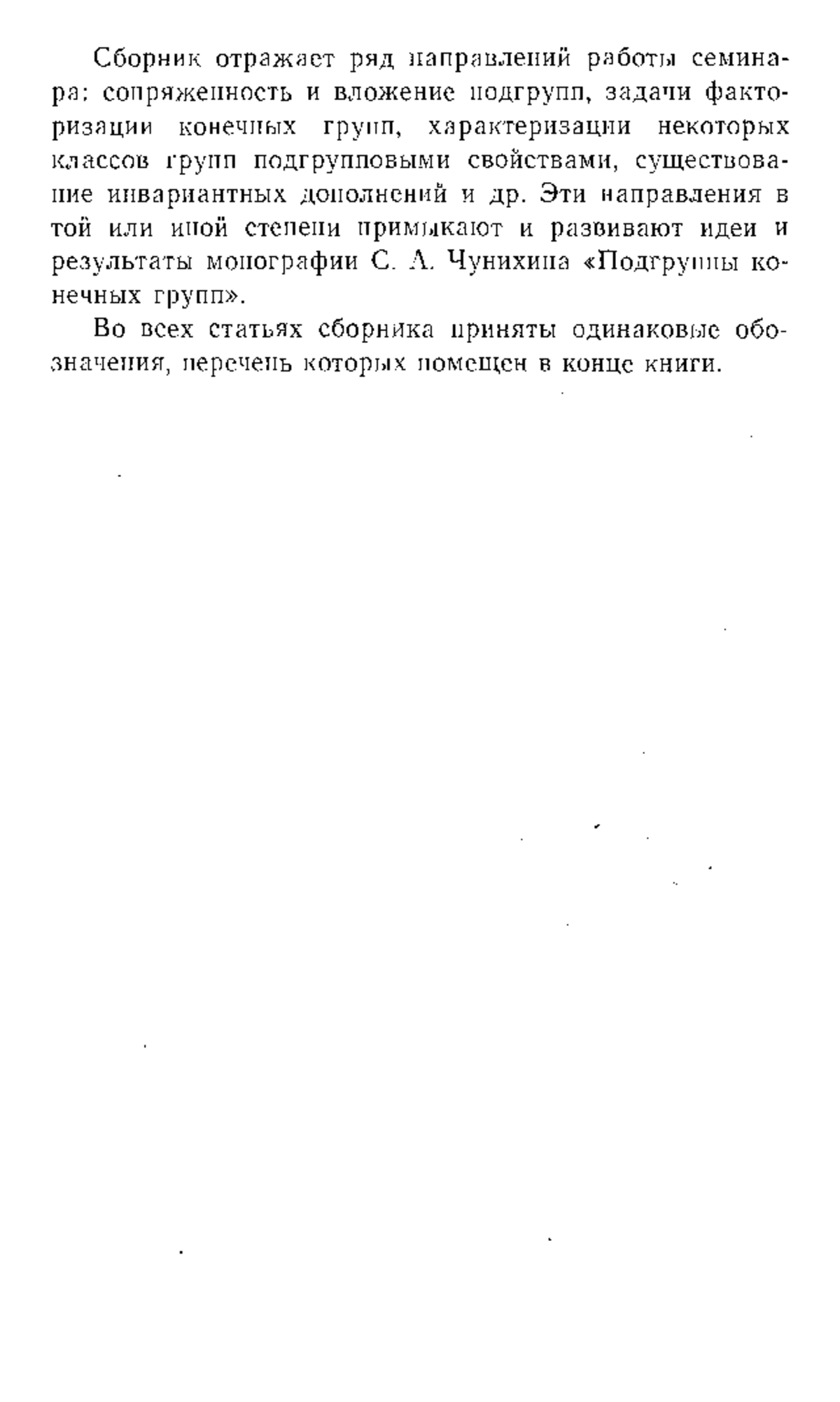 Сборник отражает ряд направлений работы семинара: сопряженность и вложение подгрупп, задачи факторизации конечных групп, характеризации некоторых классов групп подгрупповыми свойствами, существование инвариантных дополнений и др. Эти направления в той или иной степени примыкают и развивают идеи и результаты монографии С. А. Чунихина «Подгруппы конечных групп».

Во всех статьях сборника приняты одинаковые обозначения, перечень которых помещен в конце книги.